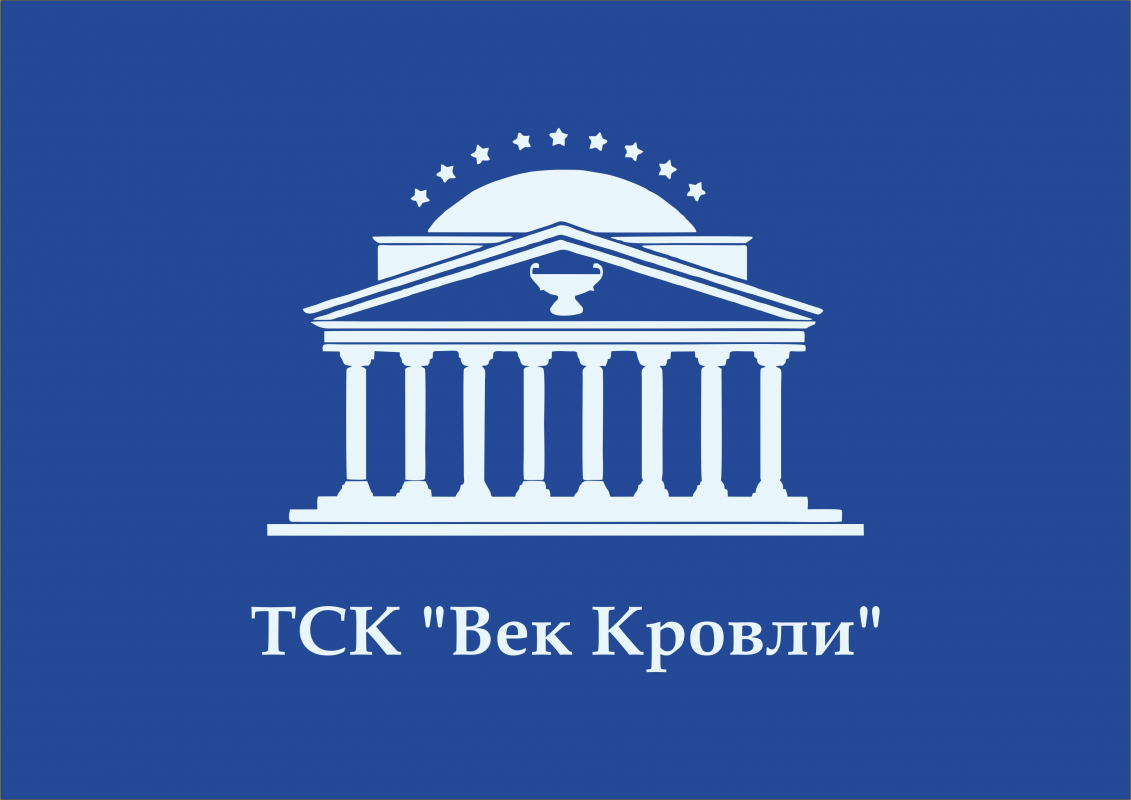 ТСК "Век Кровли"